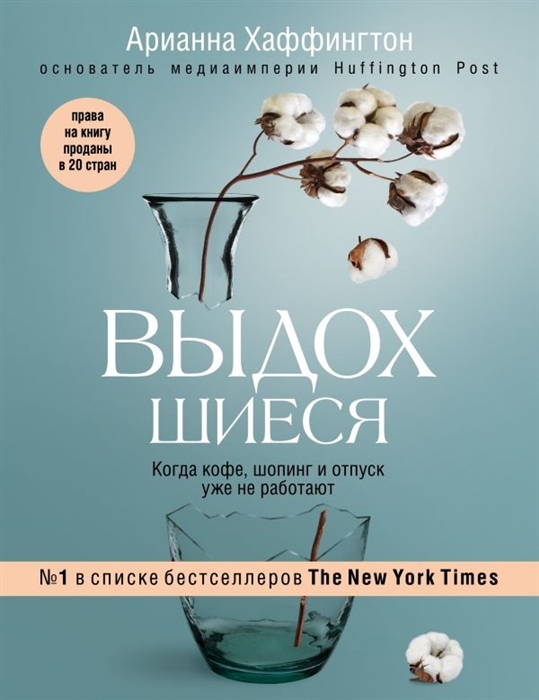 Арианна Хаффингтон
основатель медиаимперии Huffington Post

права на книгу проданы в 20 стран

ВЫДОХ
ШИЕСЯ

Когда кофе, шопинг и отпуск уже не работают

№1 в списке бестселлеров The New York Times